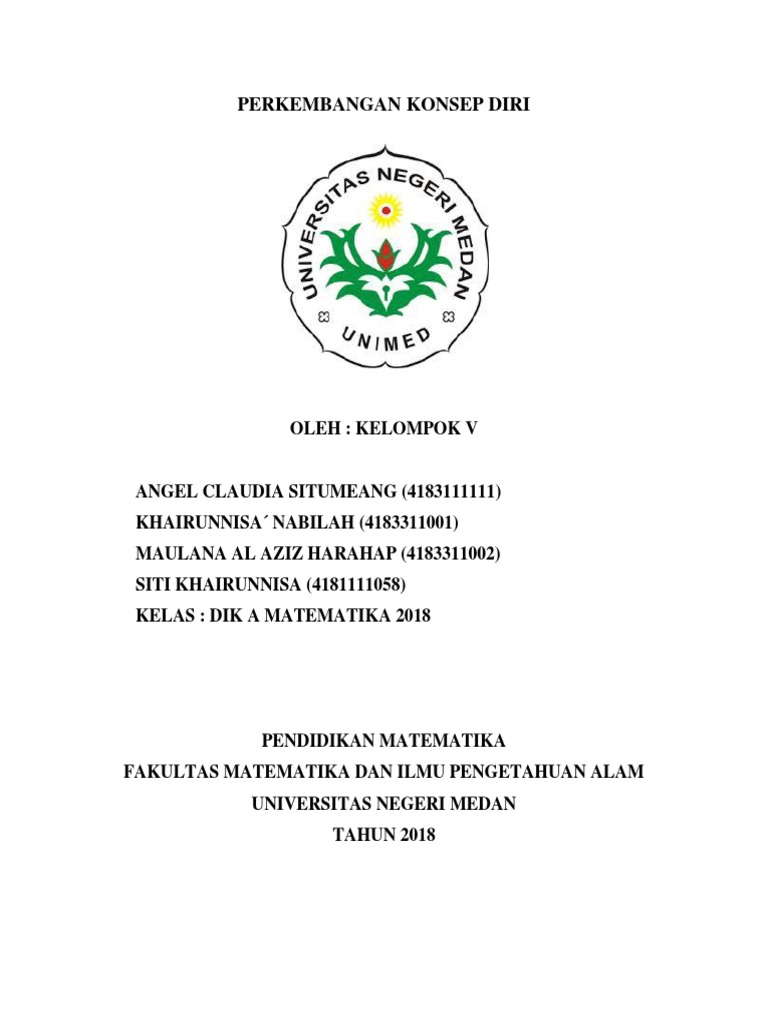 PERKEMBANGAN KONSEP DIRI

UNIVERSITAS NEGERI MEDAN

UNIMED

OLEH : KELOMPOK V

ANGEL CLAUDIA SITUMEANG (4183111111)
KHAIRUNNISA´ NABILAH (4183311001)
MAULANA AL AZIZ HARAHAP (4183311002)
SITI KHAIRUNNISA (4181111058)
KELAS : DIK A MATEMATIKA 2018

PENDIDIKAN MATEMATIKA
FAKULTAS MATEMATIKA DAN ILMU PENGETAHUAN ALAM
UNIVERSITAS NEGERI MEDAN
TAHUN 2018